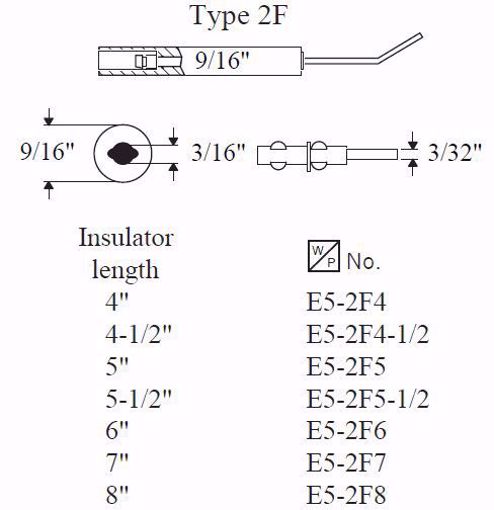 Type 2F

9/16"

9/16"

3/16"

3/32"

| Insulator length | W P No. |
|---|---|
| 4" | E5-2F4 |
| 4-1/2" | E5-2F4-1/2 |
| 5" | E5-2F5 |
| 5-1/2" | E5-2F5-1/2 |
| 6" | E5-2F6 |
| 7" | E5-2F7 |
| 8" | E5-2F8 |